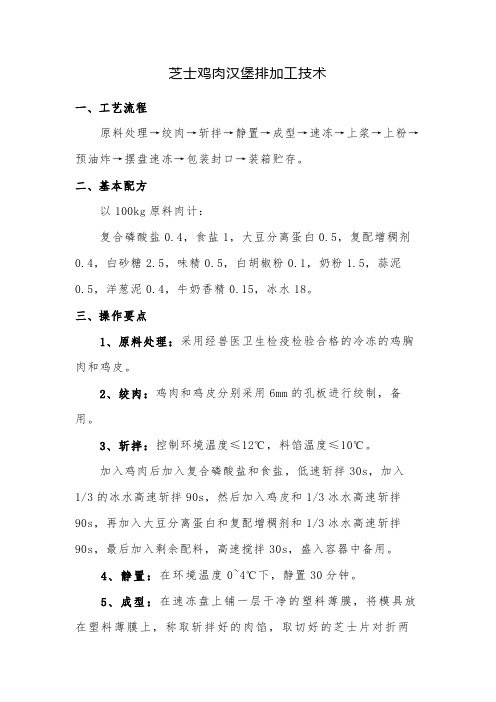 芝士鸡肉汉堡排加工技术

一、工艺流程

原料处理→绞肉→斩拌→静置→成型→速冻→上浆→上粉→预油炸→摆盘速冻→包装封口→装箱贮存。

二、基本配方

以 100kg 原料肉计：

复合磷酸盐 0.4，食盐 1，大豆分离蛋白 0.5，复配增稠剂 0.4，白砂糖 2.5，味精 0.5，白胡椒粉 0.1，奶粉 1.5，蒜泥 0.5，洋葱泥 0.4，牛奶香精 0.15，冰水 18。

三、操作要点

1、原料处理：采用经兽医卫生检疫检验合格的冷冻的鸡胸肉和鸡皮。

2、绞肉：鸡肉和鸡皮分别采用 6mm 的孔板进行绞制，备用。

3、斩拌：控制环境温度≤12℃，料馅温度≤10℃。

加入鸡肉后加入复合磷酸盐和食盐，低速斩拌 30s，加入 1/3 的冰水高速斩拌 90s，然后加入鸡皮和 1/3 冰水高速斩拌 90s，再加入大豆分离蛋白和复配增稠剂和 1/3 冰水高速斩拌 90s，最后加入剩余配料，高速搅拌 30s，盛入容器中备用。

4、静置：在环境温度 0~4℃下，静置 30 分钟。

5、成型：在速冻盘上铺一层干净的塑料薄膜，将模具放在塑料薄膜上，称取斩拌好的肉馅，取切好的芝士片对折两